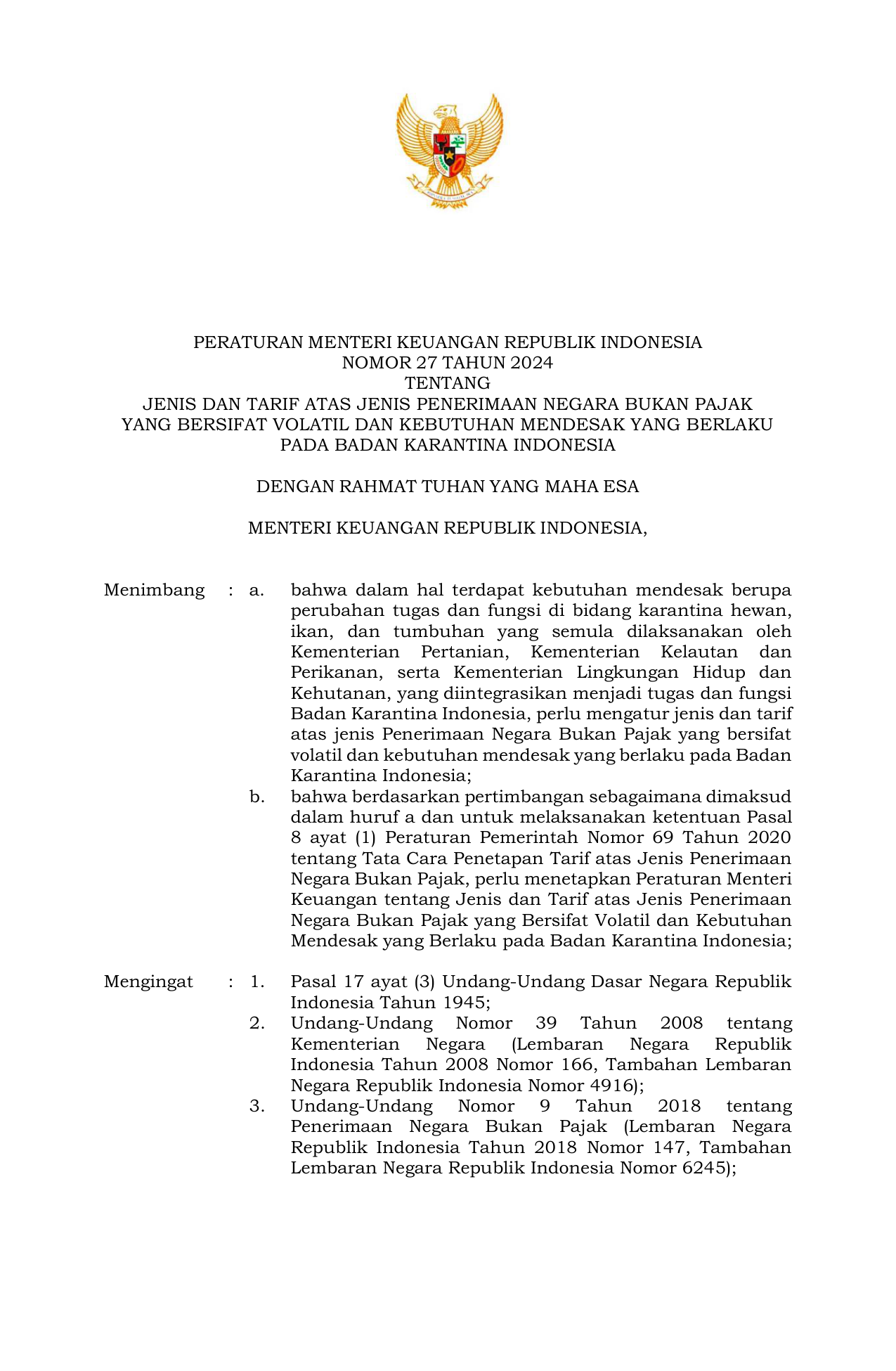 PERATURAN MENTERI KEUANGAN REPUBLIK INDONESIA
NOMOR 27 TAHUN 2024
TENTANG
JENIS DAN TARIF ATAS JENIS PENERIMAAN NEGARA BUKAN PAJAK YANG BERSIFAT VOLATIL DAN KEBUTUHAN MENDESAK YANG BERLAKU PADA BADAN KARANTINA INDONESIA

DENGAN RAHMAT TUHAN YANG MAHA ESA

MENTERI KEUANGAN REPUBLIK INDONESIA,

Menimbang : a. bahwa dalam hal terdapat kebutuhan mendesak berupa perubahan tugas dan fungsi di bidang karantina hewan, ikan, dan tumbuhan yang semula dilaksanakan oleh Kementerian Pertanian, Kementerian Kelautan dan Perikanan, serta Kementerian Lingkungan Hidup dan Kehutanan, yang diintegrasikan menjadi tugas dan fungsi Badan Karantina Indonesia, perlu mengatur jenis dan tarif atas jenis Penerimaan Negara Bukan Pajak yang bersifat volatil dan kebutuhan mendesak yang berlaku pada Badan Karantina Indonesia;
b. bahwa berdasarkan pertimbangan sebagaimana dimaksud dalam huruf a dan untuk melaksanakan ketentuan Pasal 8 ayat (1) Peraturan Pemerintah Nomor 69 Tahun 2020 tentang Tata Cara Penetapan Tarif atas Jenis Penerimaan Negara Bukan Pajak, perlu menetapkan Peraturan Menteri Keuangan tentang Jenis dan Tarif atas Jenis Penerimaan Negara Bukan Pajak yang Bersifat Volatil dan Kebutuhan Mendesak yang Berlaku pada Badan Karantina Indonesia;

Mengingat : 1. Pasal 17 ayat (3) Undang-Undang Dasar Negara Republik Indonesia Tahun 1945;
2. Undang-Undang Nomor 39 Tahun 2008 tentang Kementerian Negara (Lembaran Negara Republik Indonesia Tahun 2008 Nomor 166, Tambahan Lembaran Negara Republik Indonesia Nomor 4916);
3. Undang-Undang Nomor 9 Tahun 2018 tentang Penerimaan Negara Bukan Pajak (Lembaran Negara Republik Indonesia Tahun 2018 Nomor 147, Tambahan Lembaran Negara Republik Indonesia Nomor 6245);